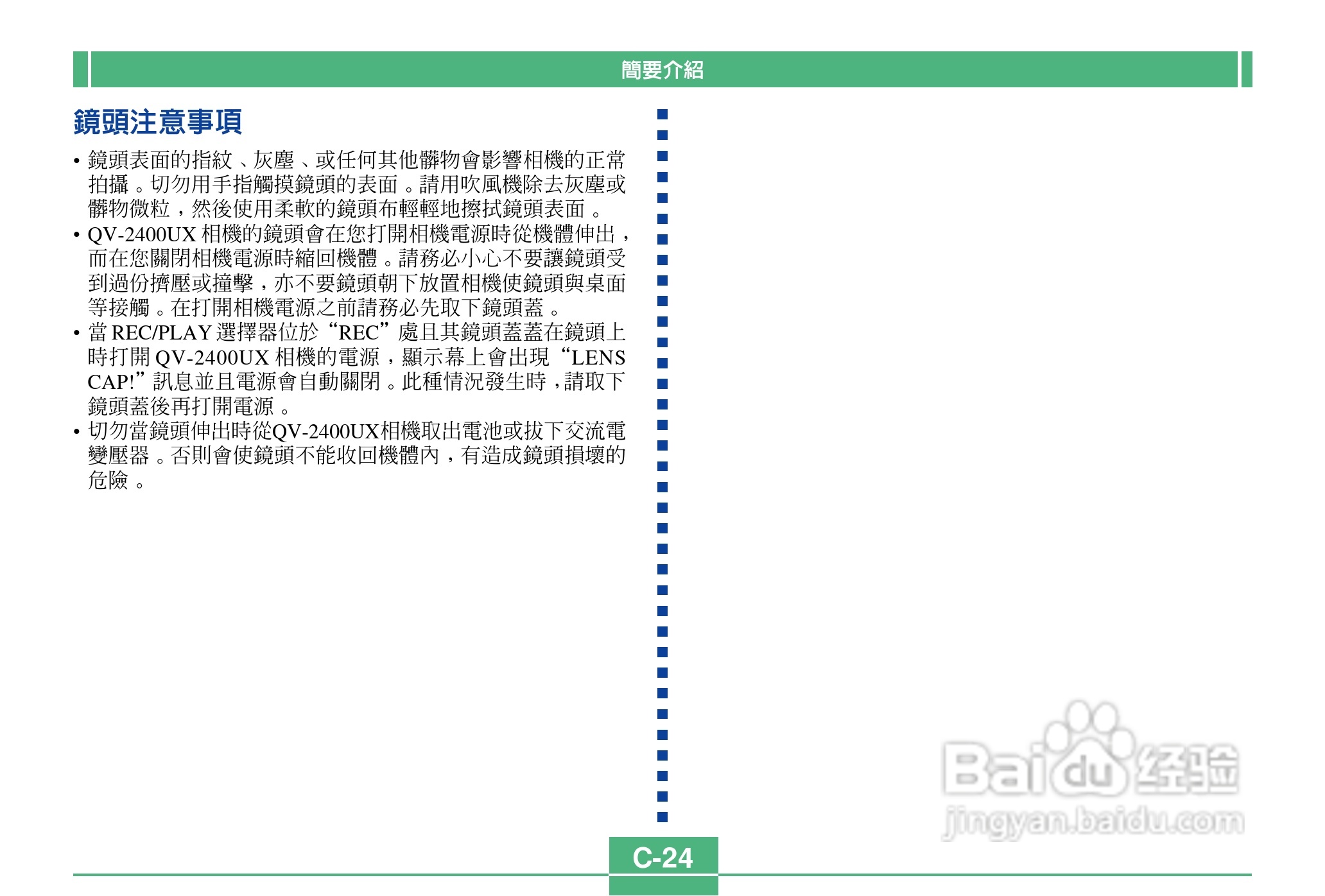 簡要介紹

鏡頭注意事項

• 鏡頭表面的指紋、灰塵、或任何其他髒物會影響相機的正常拍攝。切勿用手指觸摸鏡頭的表面。請用吹風機除去灰塵或髒物微粒，然後使用柔軟的鏡頭布輕輕地擦拭鏡頭表面。

• QV-2400UX相機的鏡頭會在您打開相機電源時從機體伸出，而在您關閉相機電源時縮回機體。請務必小心不要讓鏡頭受到過份擠壓或撞擊，亦不要鏡頭朝下放置相機使鏡頭與桌面等接觸。在打開相機電源之前請務必先取下鏡頭蓋。

• 當REC/PLAY選擇器位於“REC”處且其鏡頭蓋蓋在鏡頭上時打開QV-2400UX相機的電源，顯示幕上會出現“LENS CAP!”訊息並且電源會自動關閉。此種情況發生時，請取下鏡頭蓋後再打開電源。

• 切勿當鏡頭伸出時從QV-2400UX相機取出電池或拔下交流電變壓器。否則會使鏡頭不能收回機體內，有造成鏡頭損壞的危險。

C-24

Baidu经验
jingyan.baidu.com